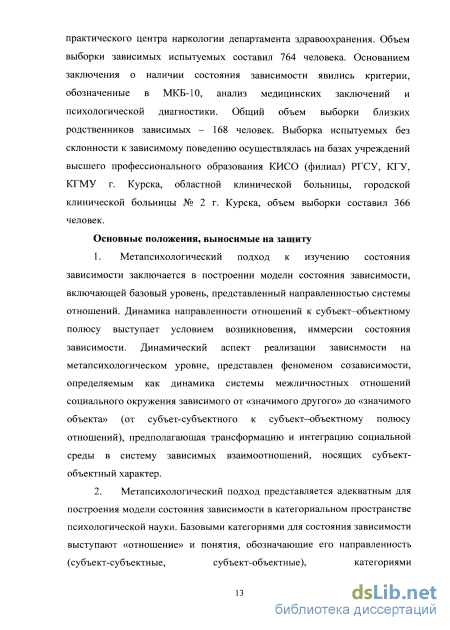 практического центра наркологии департамента здравоохранения. Объем выборки зависимых испытуемых составил 764 человека. Основанием заключения о наличии состояния зависимости явились критерии, обозначенные в МКБ-10, анализ медицинских заключений и психологической диагностики. Общий объем выборки близких родственников зависимых – 168 человек. Выборка испытуемых без склонности к зависимому поведению осуществлялась на базах учреждений высшего профессионального образования КИСО (филиал) РГСУ, КГУ, КГМУ г. Курска, областной клинической больницы, городской клинической больницы № 2 г. Курска, объем выборки составил 366 человек.

Основные положения, выносимые на защиту

1. Метапсихологический подход к изучению состояния зависимости заключается в построении модели состояния зависимости, включающей базовый уровень, представленный направленностью системы отношений. Динамика направленности отношений к субъект–объектному полюсу выступает условием возникновения, иммерсии состояния зависимости. Динамический аспект реализации зависимости на метапсихологическом уровне, представлен феноменом созависимости, определяемым как динамика системы межличностных отношений социального окружения зависимого от «значимого другого» до «значимого объекта» (от субъет-субъектного к субъект–объектному полюсу отношений), предполагающая трансформацию и интеграцию социальной среды в систему зависимых взаимоотношений, носящих субъект-объектный характер.

2. Метапсихологический подход представляется адекватным для построения модели состояния зависимости в категориальном пространстве психологической науки. Базовыми категориями для состояния зависимости выступают «отношение» и понятия, обозначающие его направленность (субъект-субъектные, субъект-объектные), категориями

13

dsLib.net
библиотека диссертаций